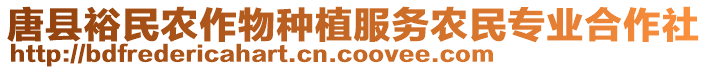 唐县裕民农作物种植服务农民专业合作社
http://bdfredericahart.cn.coovee.com